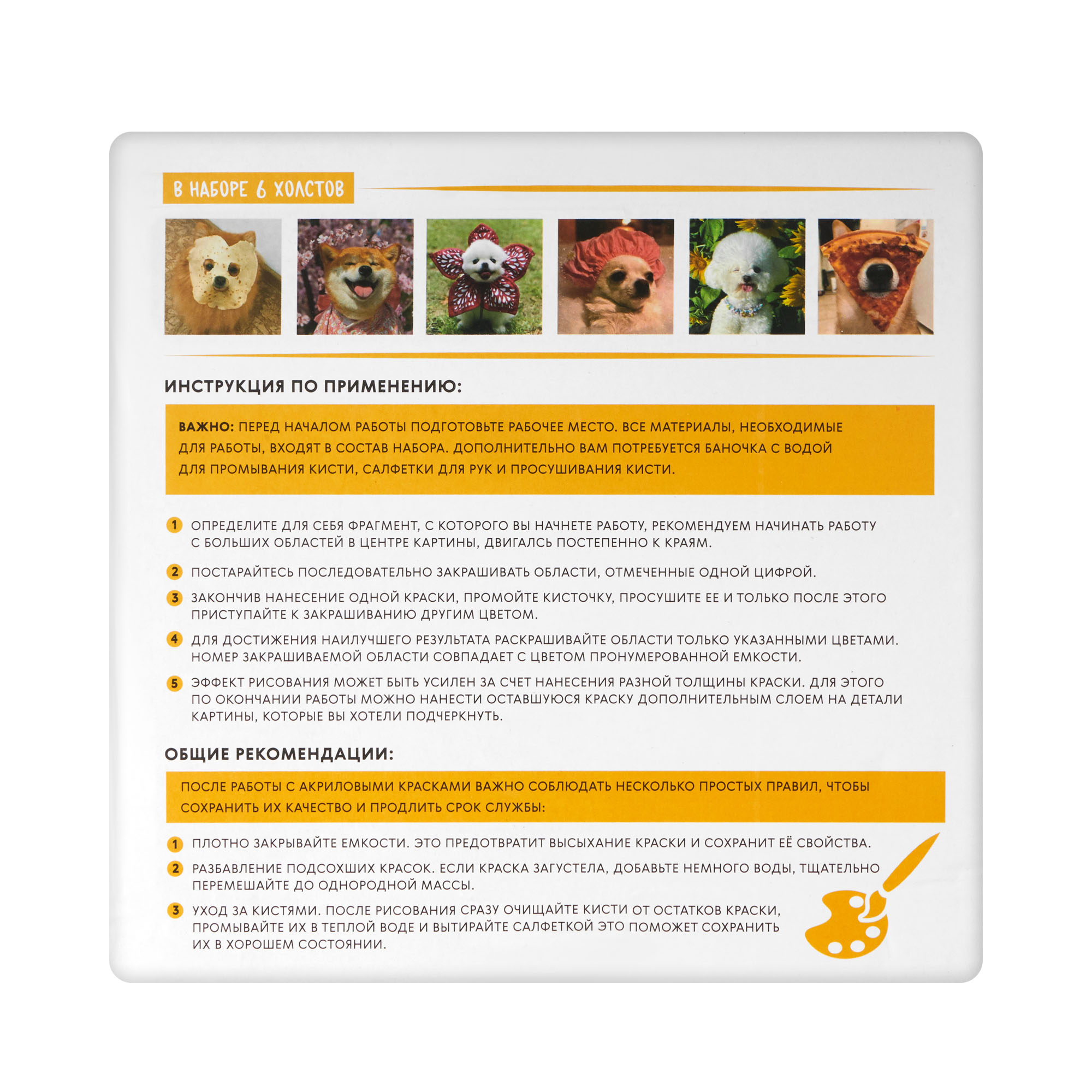 В НАБОРЕ 6 ХОЛСТОВ

ИНСТРУКЦИЯ ПО ПРИМЕНЕНИЮ:

ВАЖНО: ПЕРЕД НАЧАЛОМ РАБОТЫ ПОДГОТОВЬТЕ РАБОЧЕЕ МЕСТО. ВСЕ МАТЕРИАЛЫ, НЕОБХОДИМЫЕ ДЛЯ РАБОТЫ, ВХОДЯТ В СОСТАВ НАБОРА. ДОПОЛНИТЕЛЬНО ВАМ ПОТРЕБУЕТСЯ БАНОЧКА С ВОДОЙ ДЛЯ ПРОМЫВАНИЯ КИСТИ, САЛФЕТКИ ДЛЯ РУК И ПРОСУШИВАНИЯ КИСТИ.

1 ОПРЕДЕЛИТЕ ДЛЯ СЕБЯ ФРАГМЕНТ, С КОТОРОГО ВЫ НАЧНЕТЕ РАБОТУ, РЕКОМЕНДУЕМ НАЧИНАТЬ РАБОТУ С БОЛЬШИХ ОБЛАСТЕЙ В ЦЕНТРЕ КАРТИНЫ, ДВИГАЛСЬ ПОСТЕПЕННО К КРАЯМ.

2 ПОСТАРАЙТЕСЬ ПОСЛЕДОВАТЕЛЬНО ЗАКРАШИВАТЬ ОБЛАСТИ, ОТМЕЧЕННЫЕ ОДНОЙ ЦИФРОЙ.

3 ЗАКОНЧИВ НАНЕСЕНИЕ ОДНОЙ КРАСКИ, ПРОМОЙТЕ КИСТОЧКУ, ПРОСУШИТЕ ЕЕ И ТОЛЬКО ПОСЛЕ ЭТОГО ПРИСТУПАЙТЕ К ЗАКРАШИВАНИЮ ДРУГИМ ЦВЕТОМ.

4 ДЛЯ ДОСТИЖЕНИЯ НАИЛУЧШЕГО РЕЗУЛЬТАТА РАСКРАШИВАЙТЕ ОБЛАСТИ ТОЛЬКО УКАЗАННЫМИ ЦВЕТАМИ. НОМЕР ЗАКРАШИВАЕМОЙ ОБЛАСТИ СОВПАДАЕТ С ЦВЕТОМ ПРОНУМЕРОВАННОЙ ЕМКОСТИ.

5 ЭФФЕКТ РИСОВАНИЯ МОЖЕТ БЫТЬ УСИЛЕН ЗА СЧЕТ НАНЕСЕНИЯ РАЗНОЙ ТОЛЩИНЫ КРАСКИ. ДЛЯ ЭТОГО ПО ОКОНЧАНИИ РАБОТЫ МОЖНО НАНЕСТИ ОСТАВШУЮСЯ КРАСКУ ДОПОЛНИТЕЛЬНЫМ СЛОЕМ НА ДЕТАЛИ КАРТИНЫ, КОТОРЫЕ ВЫ ХОТЕЛИ ПОДЧЕРКНУТЬ.

ОБЩИЕ РЕКОМЕНДАЦИИ:

ПОСЛЕ РАБОТЫ С АКРИЛОВЫМИ КРАСКАМИ ВАЖНО СОБЛЮДАТЬ НЕСКОЛЬКО ПРОСТЫХ ПРАВИЛ, ЧТОБЫ СОХРАНИТЬ ИХ КАЧЕСТВО И ПРОДЛИТЬ СРОК СЛУЖБЫ:

1 ПЛОТНО ЗАКРЫВАЙТЕ ЕМКОСТИ. ЭТО ПРЕДОТВРАТИТ ВЫСЫХАНИЕ КРАСКИ И СОХРАНИТ ЕЁ СВОЙСТВА.

2 РАЗБАВЛЕНИЕ ПОДСОХШИХ КРАСОК. ЕСЛИ КРАСКА ЗАГУСТЕЛА, ДОБАВЬТЕ НЕМНОГО ВОДЫ, ТЩАТЕЛЬНО ПЕРЕМЕШАЙТЕ ДО ОДНОРОДНОЙ МАССЫ.

3 УХОД ЗА КИСТЯМИ. ПОСЛЕ РИСОВАНИЯ СРАЗУ ОЧИЩАЙТЕ КИСТИ ОТ ОСТАТКОВ КРАСКИ, ПРОМЫВАЙТЕ ИХ В ТЕПЛОЙ ВОДЕ И ВЫТИРАЙТЕ САЛФЕТКОЙ ЭТО ПОМОЖЕТ СОХРАНИТЬ ИХ В ХОРОШЕМ СОСТОЯНИИ.